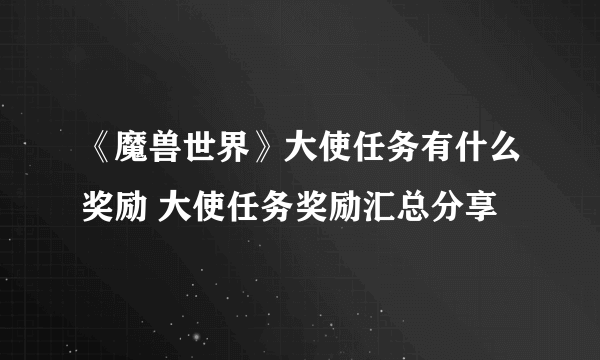 《魔兽世界》大使任务有什么奖励 大使任务奖励汇总分享